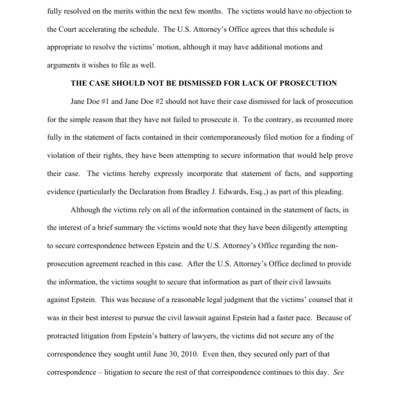 fully resolved on the merits within the next few months. The victims would have no objection to the Court accelerating the schedule. The U.S. Attorney's Office agrees that this schedule is appropriate to resolve the victims' motion, although it may have additional motions and arguments it wishes to file as well.

THE CASE SHOULD NOT BE DISMISSED FOR LACK OF PROSECUTION

Jane Doe #1 and Jane Doe #2 should not have their case dismissed for lack of prosecution for the simple reason that they have not failed to prosecute it. To the contrary, as recounted more fully in the statement of facts contained in their contemporaneously filed motion for a finding of violation of their rights, they have been attempting to secure information that would help prove their case. The victims hereby expressly incorporate that statement of facts, and supporting evidence (particularly the Declaration from Bradley J. Edwards, Esq.,) as part of this pleading.

Although the victims rely on all of the information contained in the statement of facts, in the interest of a brief summary the victims would note that they have been diligently attempting to secure correspondence between Epstein and the U.S. Attorney's Office regarding the non-prosecution agreement reached in this case. After the U.S. Attorney's Office declined to provide the information, the victims sought to secure that information as part of their civil lawsuits against Epstein. This was because of a reasonable legal judgment that the victims' counsel that it was in their best interest to pursue the civil lawsuit against Epstein had a faster pace. Because of protracted litigation from Epstein's battery of lawyers, the victims did not secure any of the correspondence they sought until June 30, 2010. Even then, they secured only part of that correspondence – litigation to secure the rest of that correspondence continues to this day. See